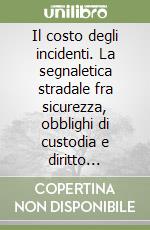 unilibro

Il costo degli incidenti. La segnaletica stradale fra sicurezza, obblighi di custodia e diritto...

COPERTINA NON DISPONIBILE